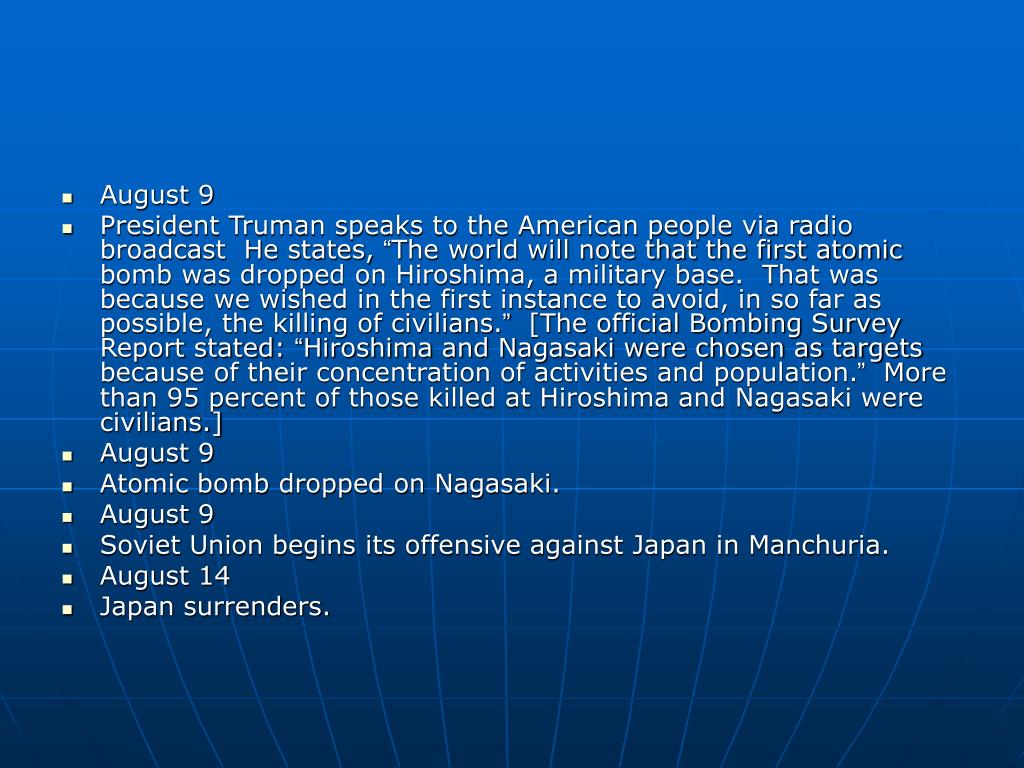 - August 9
- President Truman speaks to the American people via radio broadcast  He states, “The world will note that the first atomic bomb was dropped on Hiroshima, a military base.  That was because we wished in the first instance to avoid, in so far as possible, the killing of civilians.”  [The official Bombing Survey Report stated: “Hiroshima and Nagasaki were chosen as targets because of their concentration of activities and population.”  More than 95 percent of those killed at Hiroshima and Nagasaki were civilians.]
- August 9
- Atomic bomb dropped on Nagasaki.
- August 9
- Soviet Union begins its offensive against Japan in Manchuria.
- August 14
- Japan surrenders.